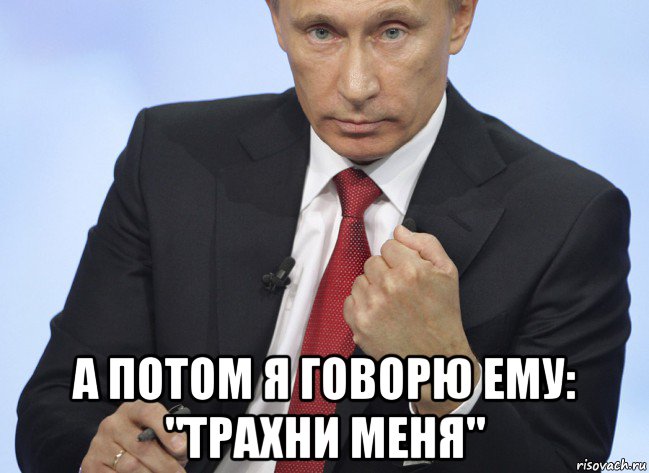 А ПОТОМ Я ГОВОРЮ ЕМУ: "ТРАХНИ МЕНЯ"

risovach.ru